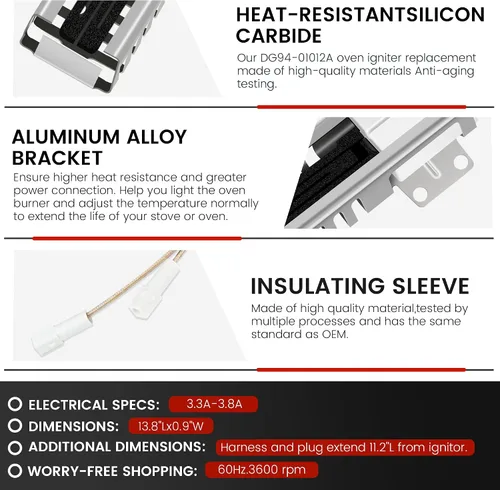 HEAT-RESISTANTSILICON CARBIDE

Our DG94-01012A oven igniter replacement made of high-quality materials Anti-aging testing.

ALUMINUM ALLOY BRACKET

Ensure higher heat resistance and greater power connection. Help you light the oven burner and adjust the temperature normally to extend the life of your stove or oven.

INSULATING SLEEVE

Made of high quality material,tested by multiple processes and has the same standard as OEM.

ELECTRICAL SPECS: 3.3A-3.8A
DIMENSIONS: 13.8"Lx0.9"W
ADDITIONAL DIMENSIONS: Harness and plug extend 11.2"L from ignitor.
WORRY-FREE SHOPPING: 60Hz.3600 rpm